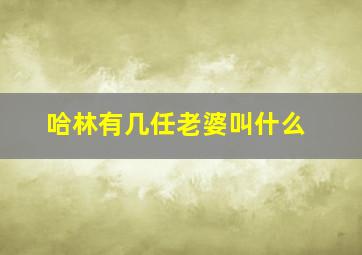 哈林有几任老婆叫什么